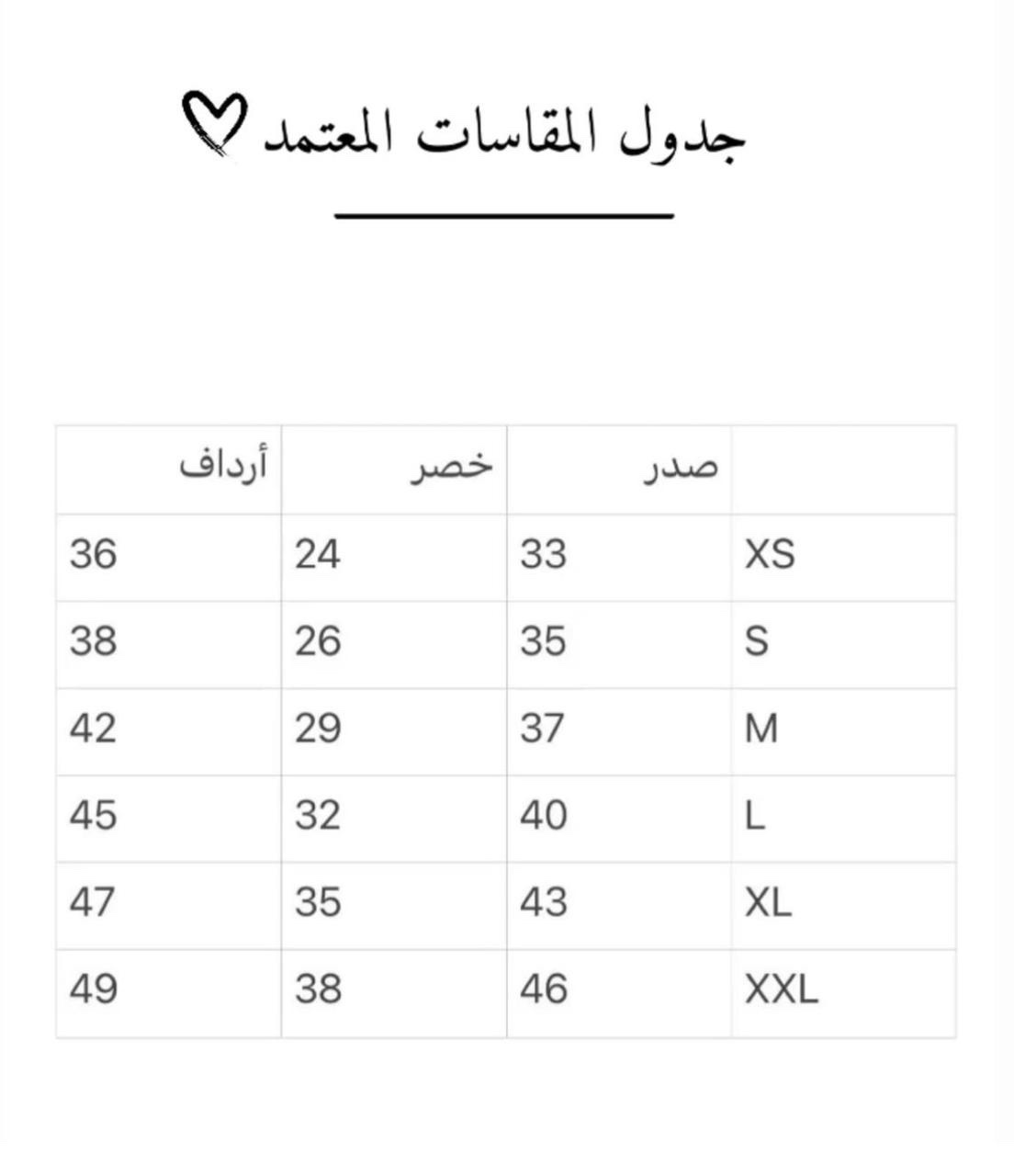 جدول المقاسات المعتمد

|  | صدر | خصر | أرداف |
|---|---|---|---|
| XS | 33 | 24 | 36 |
| S | 35 | 26 | 38 |
| M | 37 | 29 | 42 |
| L | 40 | 32 | 45 |
| XL | 43 | 35 | 47 |
| XXL | 46 | 38 | 49 |